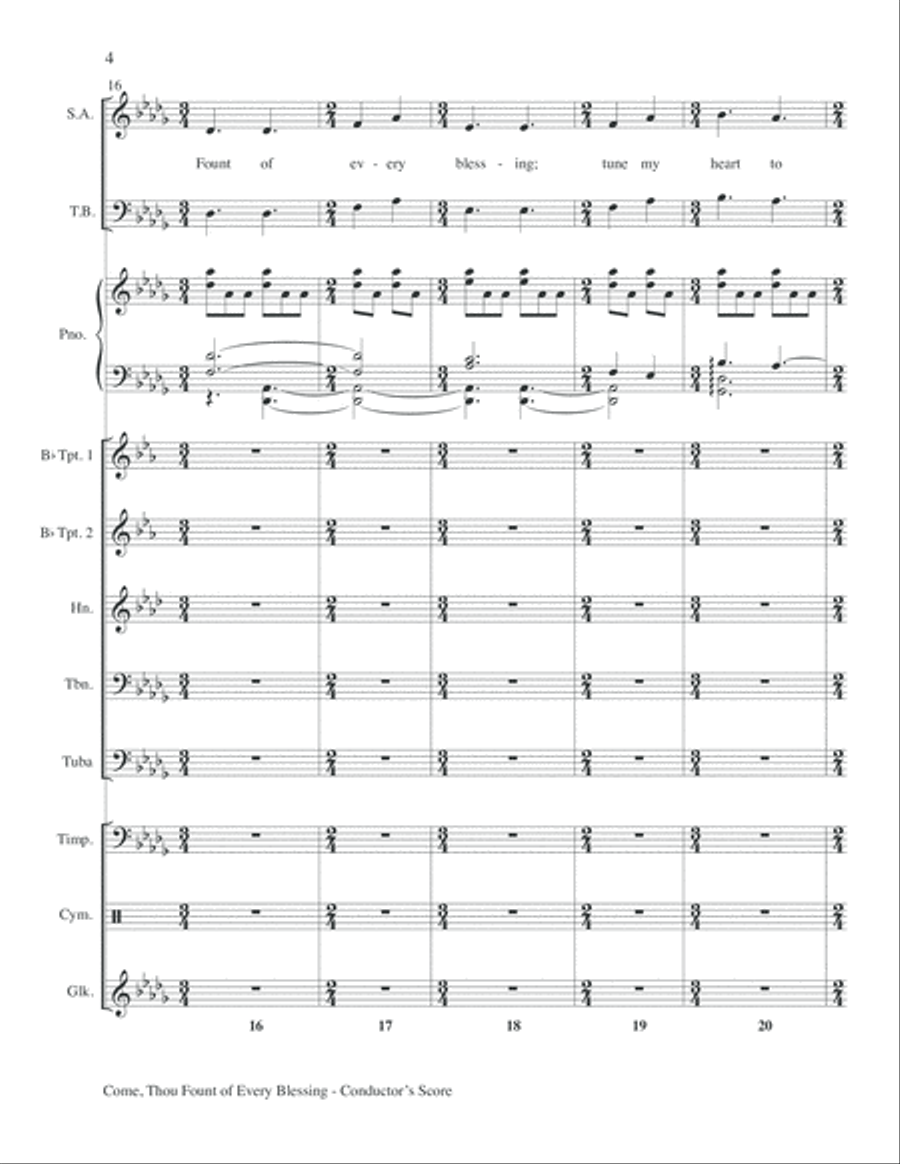 4

16

S.A.

Fount of ev - ery bless - ing; tune my heart to

T.B.

Pno.

B♭ Tpt. 1

B♭ Tpt. 2

Hn.

Tbn.

Tuba

Timp.

Cym.

Glk.

16 17 18 19 20

Come, Thou Fount of Every Blessing - Conductor's Score